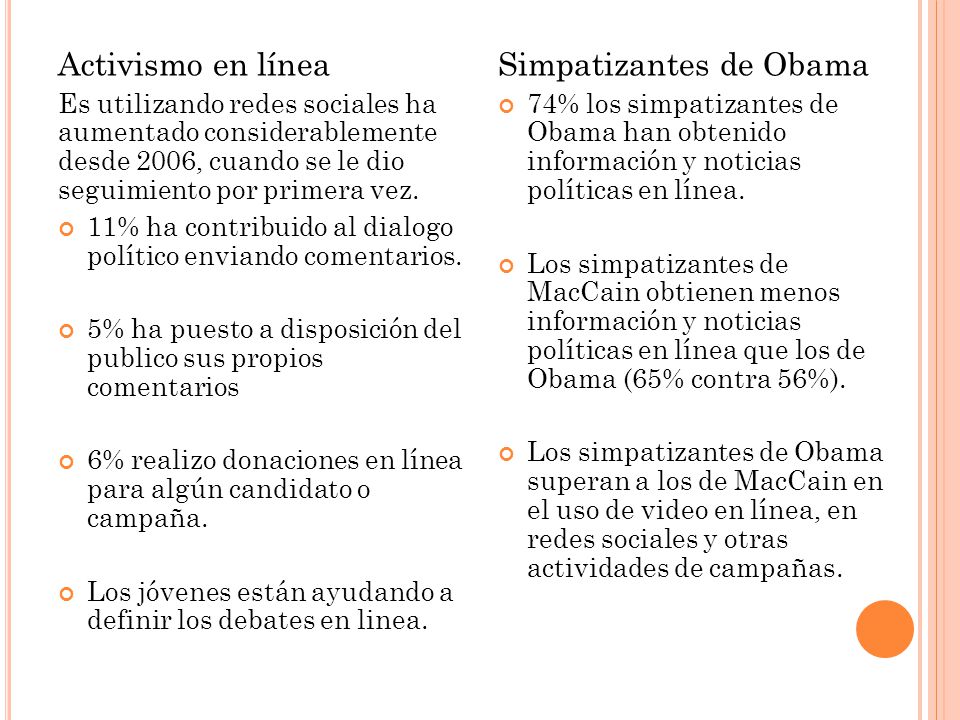 Activismo en línea

Es utilizando redes sociales ha aumentado considerablemente desde 2006, cuando se le dio seguimiento por primera vez.

11% ha contribuido al dialogo político enviando comentarios.

5% ha puesto a disposición del publico sus propios comentarios

6% realizo donaciones en línea para algún candidato o campaña.

Los jóvenes están ayudando a definir los debates en linea.

Simpatizantes de Obama

74% los simpatizantes de Obama han obtenido información y noticias políticas en línea.

Los simpatizantes de MacCain obtienen menos información y noticias políticas en línea que los de Obama (65% contra 56%).

Los simpatizantes de Obama superan a los de MacCain en el uso de video en línea, en redes sociales y otras actividades de campañas.